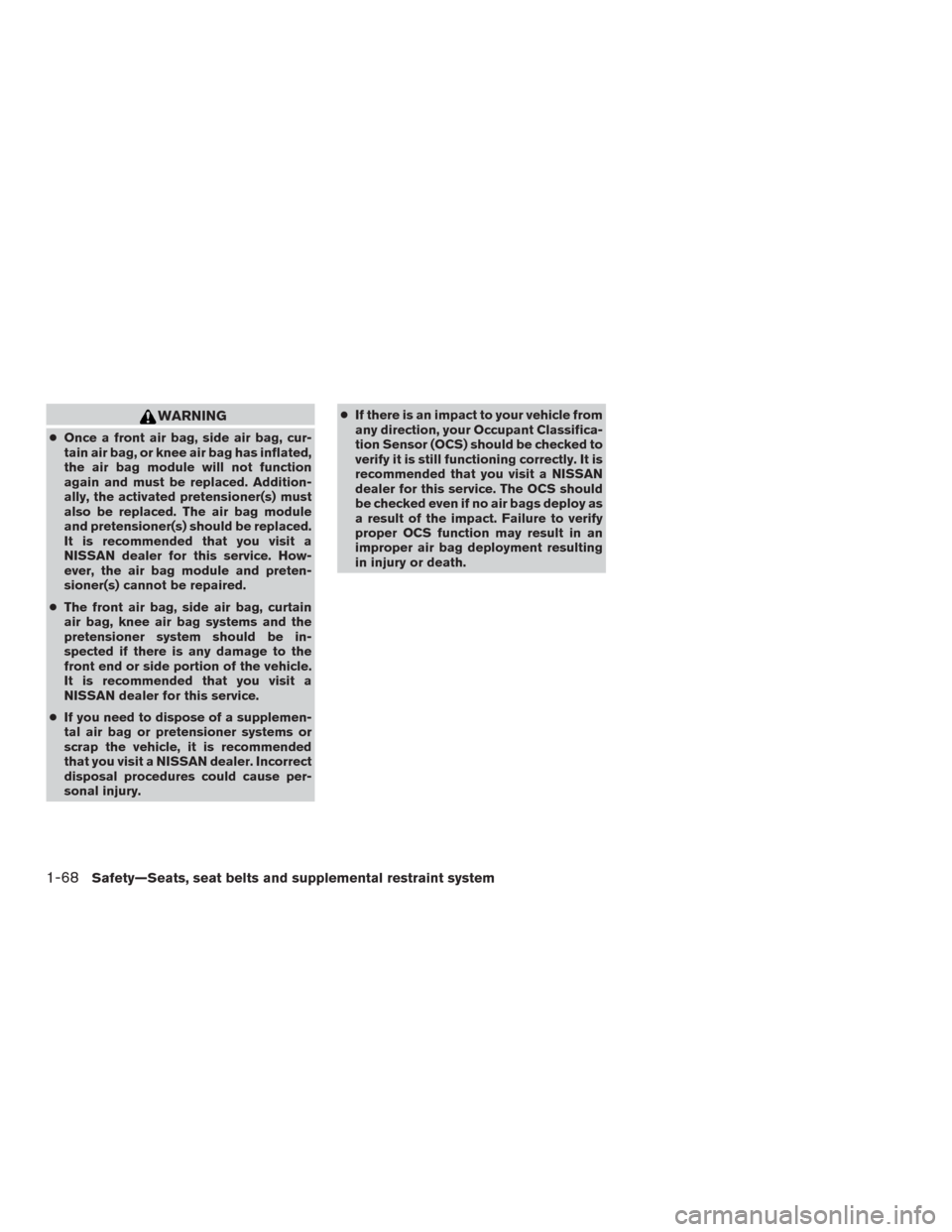 WARNING

● Once a front air bag, side air bag, curtain air bag, or knee air bag has inflated, the air bag module will not function again and must be replaced. Additionally, the activated pretensioner(s) must also be replaced. The air bag module and pretensioner(s) should be replaced. It is recommended that you visit a NISSAN dealer for this service. However, the air bag module and pretensioner(s) cannot be repaired.

● The front air bag, side air bag, curtain air bag, knee air bag systems and the pretensioner system should be inspected if there is any damage to the front end or side portion of the vehicle. It is recommended that you visit a NISSAN dealer for this service.

● If you need to dispose of a supplemental air bag or pretensioner systems or scrap the vehicle, it is recommended that you visit a NISSAN dealer. Incorrect disposal procedures could cause personal injury.

● If there is an impact to your vehicle from any direction, your Occupant Classification Sensor (OCS) should be checked to verify it is still functioning correctly. It is recommended that you visit a NISSAN dealer for this service. The OCS should be checked even if no air bags deploy as a result of the impact. Failure to verify proper OCS function may result in an improper air bag deployment resulting in injury or death.

1-68 Safety—Seats, seat belts and supplemental restraint system

carmanualsonline.info